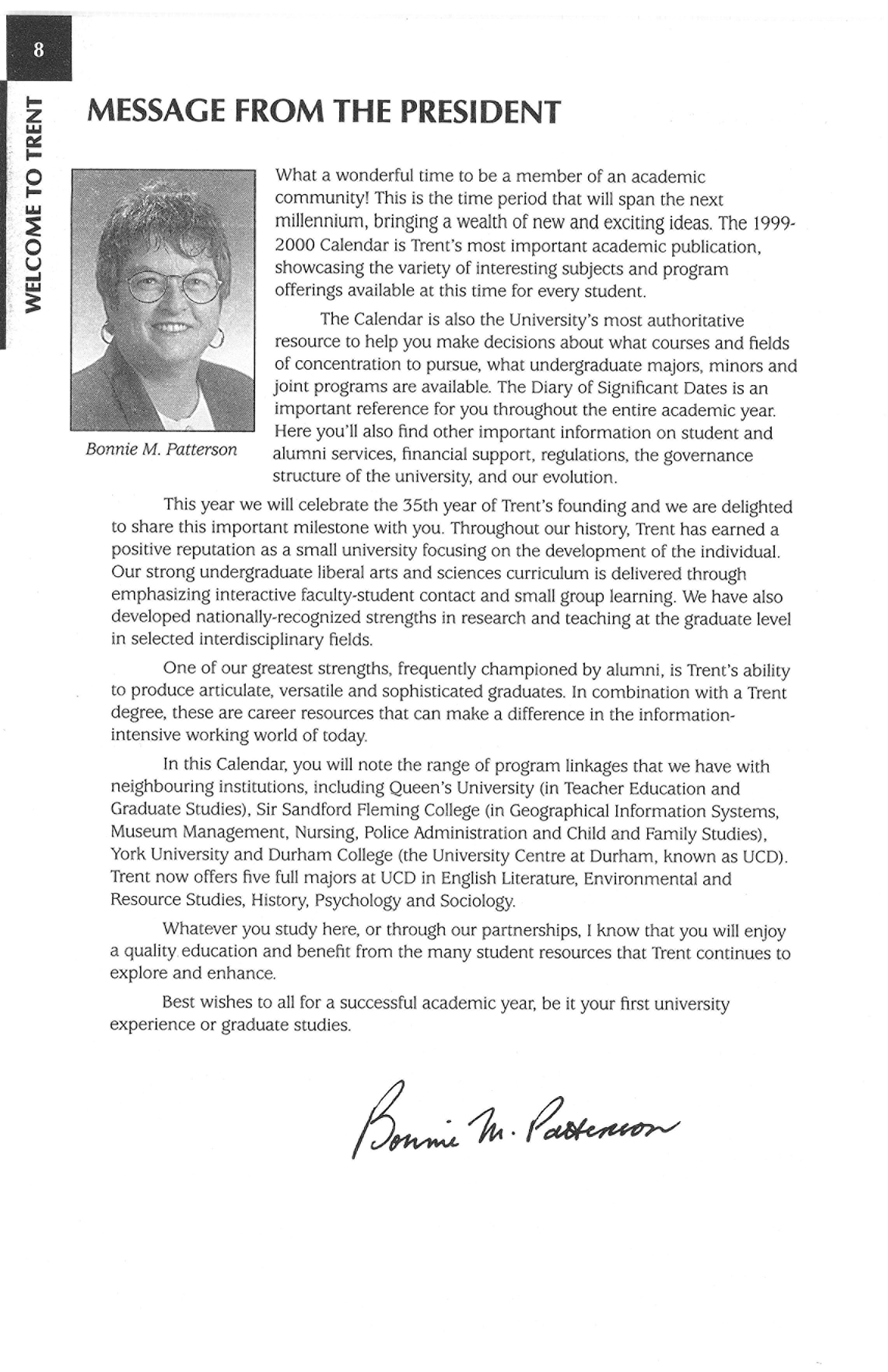 8

WELCOME TO TRENT

MESSAGE FROM THE PRESIDENT

Bonnie M. Patterson

What a wonderful time to be a member of an academic community! This is the time period that will span the next millennium, bringing a wealth of new and exciting ideas. The 1999-2000 Calendar is Trent's most important academic publication, showcasing the variety of interesting subjects and program offerings available at this time for every student.

The Calendar is also the University's most authoritative resource to help you make decisions about what courses and fields of concentration to pursue, what undergraduate majors, minors and joint programs are available. The Diary of Significant Dates is an important reference for you throughout the entire academic year. Here you'll also find other important information on student and alumni services, financial support, regulations, the governance structure of the university, and our evolution.

This year we will celebrate the 35th year of Trent's founding and we are delighted to share this important milestone with you. Throughout our history, Trent has earned a positive reputation as a small university focusing on the development of the individual. Our strong undergraduate liberal arts and sciences curriculum is delivered through emphasizing interactive faculty-student contact and small group learning. We have also developed nationally-recognized strengths in research and teaching at the graduate level in selected interdisciplinary fields.

One of our greatest strengths, frequently championed by alumni, is Trent's ability to produce articulate, versatile and sophisticated graduates. In combination with a Trent degree, these are career resources that can make a difference in the information-intensive working world of today.

In this Calendar, you will note the range of program linkages that we have with neighbouring institutions, including Queen's University (in Teacher Education and Graduate Studies), Sir Sandford Fleming College (in Geographical Information Systems, Museum Management, Nursing, Police Administration and Child and Family Studies), York University and Durham College (the University Centre at Durham, known as UCD). Trent now offers five full majors at UCD in English Literature, Environmental and Resource Studies, History, Psychology and Sociology.

Whatever you study here, or through our partnerships, I know that you will enjoy a quality education and benefit from the many student resources that Trent continues to explore and enhance.

Best wishes to all for a successful academic year, be it your first university experience or graduate studies.

Bonnie M. Patterson